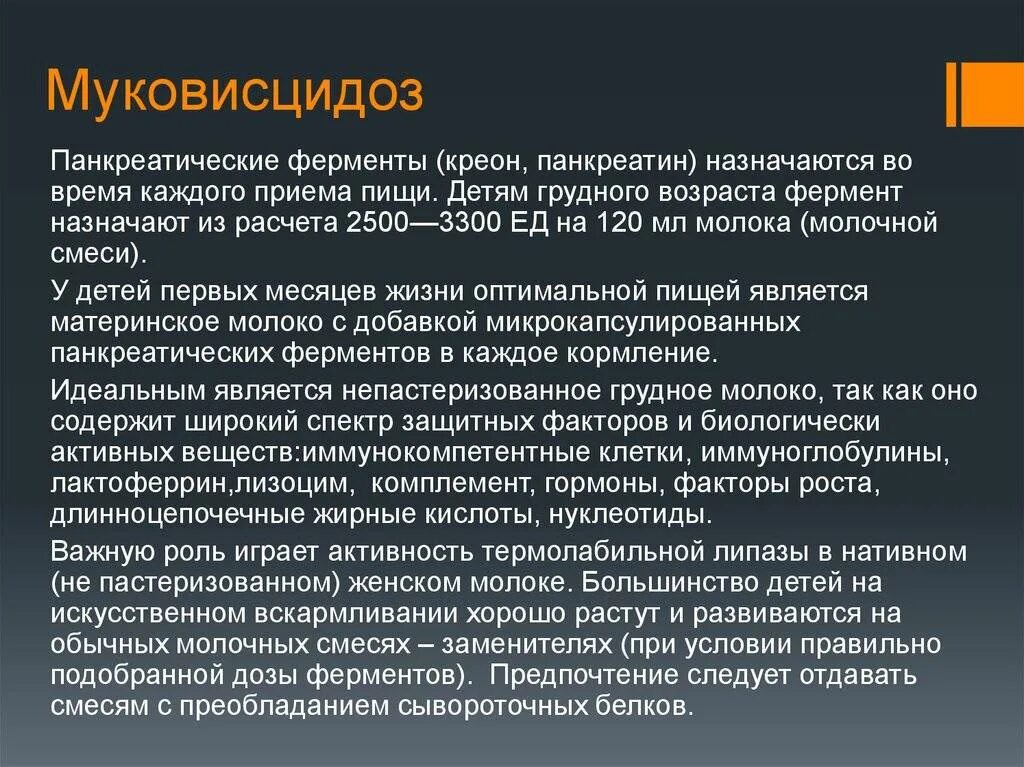 Муковисцидоз

Панкреатические ферменты (креон, панкреатин) назначаются во время каждого приема пищи. Детям грудного возраста фермент назначают из расчета 2500—3300 ЕД на 120 мл молока (молочной смеси).

У детей первых месяцев жизни оптимальной пищей является материнское молоко с добавкой микрокапсулированных панкреатических ферментов в каждое кормление.

Идеальным является непастеризованное грудное молоко, так как оно содержит широкий спектр защитных факторов и биологически активных веществ:иммунокомпетентные клетки, иммуноглобулины, лактоферрин,лизоцим, комплемент, гормоны, факторы роста, длинноцепочечные жирные кислоты, нуклеотиды.

Важную роль играет активность термолабильной липазы в нативном (не пастеризованном) женском молоке. Большинство детей на искусственном вскармливании хорошо растут и развиваются на обычных молочных смесях – заменителях (при условии правильно подобранной дозы ферментов). Предпочтение следует отдавать смесям с преобладанием сывороточных белков.